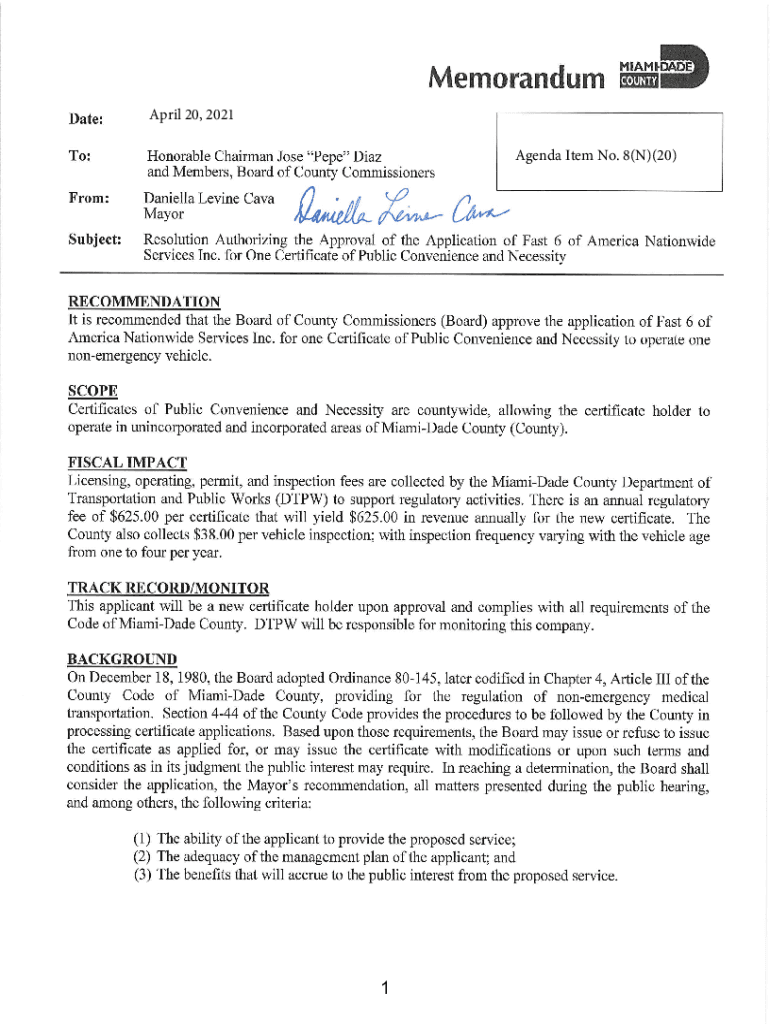 Memorandum

MIAMI-DADE COUNTY

Date: April 20, 2021

To: Honorable Chairman Jose "Pepe" Diaz and Members, Board of County Commissioners

Agenda Item No. 8(N)(20)

From: Daniella Levine Cava Mayor

Daniella Levine Cava

Subject: Resolution Authorizing the Approval of the Application of Fast 6 of America Nationwide Services Inc. for One Certificate of Public Convenience and Necessity

RECOMMENDATION

It is recommended that the Board of County Commissioners (Board) approve the application of Fast 6 of America Nationwide Services Inc. for one Certificate of Public Convenience and Necessity to operate one non-emergency vehicle.

SCOPE

Certificates of Public Convenience and Necessity are countywide, allowing the certificate holder to operate in unincorporated and incorporated areas of Miami-Dade County (County).

FISCAL IMPACT

Licensing, operating, permit, and inspection fees are collected by the Miami-Dade County Department of Transportation and Public Works (DTPW) to support regulatory activities. There is an annual regulatory fee of $625.00 per certificate that will yield $625.00 in revenue annually for the new certificate. The County also collects $38.00 per vehicle inspection; with inspection frequency varying with the vehicle age from one to four per year.

TRACK RECORD/MONITOR

This applicant will be a new certificate holder upon approval and complies with all requirements of the Code of Miami-Dade County. DTPW will be responsible for monitoring this company.

BACKGROUND

On December 18, 1980, the Board adopted Ordinance 80-145, later codified in Chapter 4, Article III of the County Code of Miami-Dade County, providing for the regulation of non-emergency medical transportation. Section 4-44 of the County Code provides the procedures to be followed by the County in processing certificate applications. Based upon those requirements, the Board may issue or refuse to issue the certificate as applied for, or may issue the certificate with modifications or upon such terms and conditions as in its judgment the public interest may require. In reaching a determination, the Board shall consider the application, the Mayor's recommendation, all matters presented during the public hearing, and among others, the following criteria:

(1) The ability of the applicant to provide the proposed service;
(2) The adequacy of the management plan of the applicant; and
(3) The benefits that will accrue to the public interest from the proposed service.

1